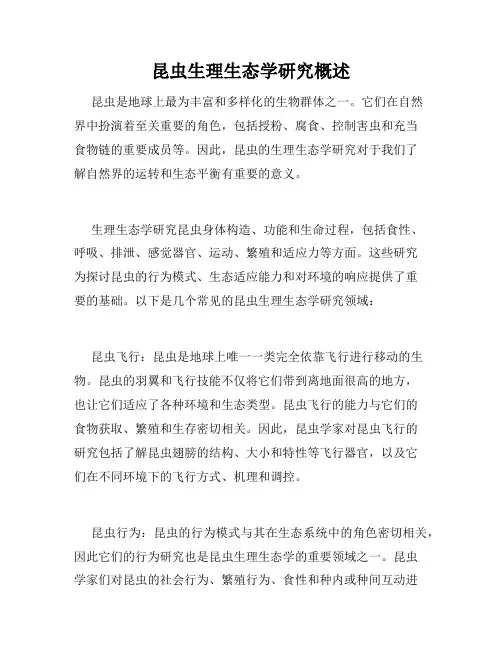 昆虫生理生态学研究概述

昆虫是地球上最为丰富和多样化的生物群体之一。它们在自然界中扮演着至关重要的角色，包括授粉、腐食、控制害虫和充当食物链的重要成员等。因此，昆虫的生理生态学研究对于我们了解自然界的运转和生态平衡有重要的意义。

生理生态学研究昆虫身体构造、功能和生命过程，包括食性、呼吸、排泄、感觉器官、运动、繁殖和适应力等方面。这些研究为探讨昆虫的行为模式、生态适应能力和对环境的响应提供了重要的基础。以下是几个常见的昆虫生理生态学研究领域：

昆虫飞行：昆虫是地球上唯一一类完全依靠飞行进行移动的生物。昆虫的羽翼和飞行技能不仅将它们带到离地面很高的地方，也让它们适应了各种环境和生态类型。昆虫飞行的能力与它们的食物获取、繁殖和生存密切相关。因此，昆虫学家对昆虫飞行的研究包括了解昆虫翅膀的结构、大小和特性等飞行器官，以及它们在不同环境下的飞行方式、机理和调控。

昆虫行为：昆虫的行为模式与其在生态系统中的角色密切相关，因此它们的行为研究也是昆虫生理生态学的重要领域之一。昆虫学家们对昆虫的社会行为、繁殖行为、食性和种内或种间互动进